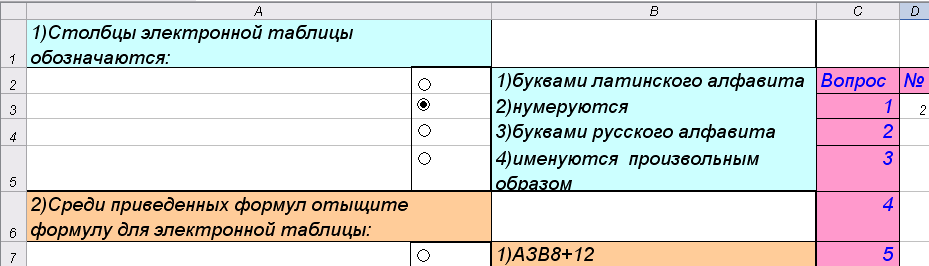 | | A | B | C | D |
|---|---|---|---|---|
| 1 | 1)Столбцы электронной таблицы обозначаются: | | | |
| 2 | | 1)буквами латинского алфавита | Вопрос | № |
| 3 | | 2)нумеруются | 1 | 2 |
| 4 | | 3)буквами русского алфавита | 2 | |
| 5 | | 4)именуются произвольным образом | 3 | |
| 6 | 2)Среди приведенных формул отыщите формулу для электронной таблицы: | | 4 | |
| 7 | | 1)A3B8+12 | 5 | |